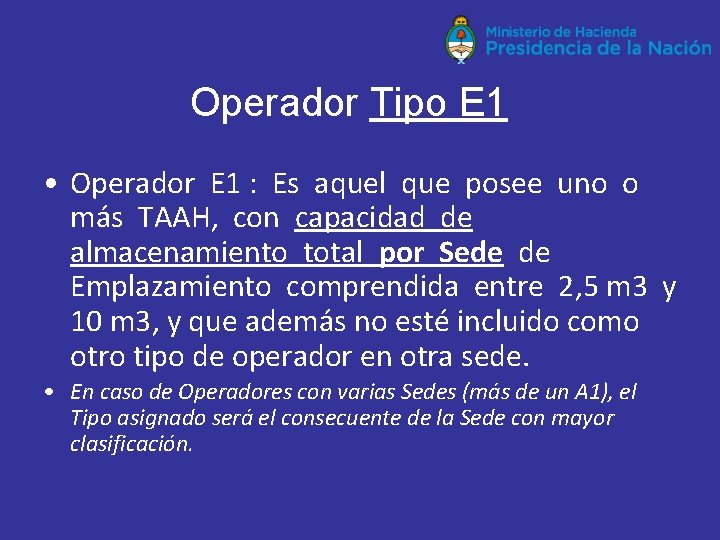 Ministerio de Hacienda
Presidencia de la Nación

Operador Tipo E1

• Operador E1 : Es aquel que posee uno o más TAAH, con capacidad de almacenamiento total por Sede de Emplazamiento comprendida entre 2,5 m3 y 10 m3, y que además no esté incluido como otro tipo de operador en otra sede.

• En caso de Operadores con varias Sedes (más de un A1), el Tipo asignado será el consecuente de la Sede con mayor clasificación.